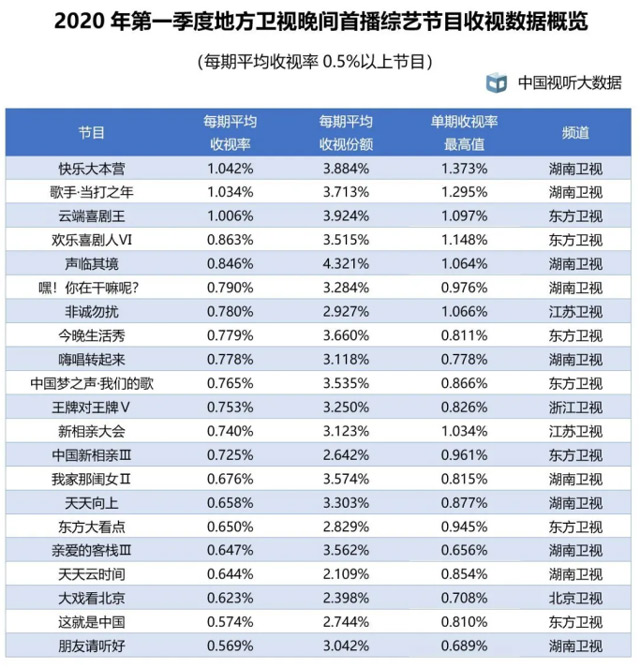 2020 年第一季度地方卫视晚间首播综艺节目收视数据概览

(每期平均收视率 0.5%以上节目)

中国视听大数据

| 节目 | 每期平均收视率 | 每期平均收视份额 | 单期收视率最高值 | 频道 |
|---|---|---|---|---|
| 快乐大本营 | 1.042% | 3.884% | 1.373% | 湖南卫视 |
| 歌手·当打之年 | 1.034% | 3.713% | 1.295% | 湖南卫视 |
| 云端喜剧王 | 1.006% | 3.924% | 1.097% | 东方卫视 |
| 欢乐喜剧人VI | 0.863% | 3.515% | 1.148% | 东方卫视 |
| 声临其境 | 0.846% | 4.321% | 1.064% | 湖南卫视 |
| 嘿！你在干嘛呢？ | 0.790% | 3.284% | 0.976% | 湖南卫视 |
| 非诚勿扰 | 0.780% | 2.927% | 1.066% | 江苏卫视 |
| 今晚生活秀 | 0.779% | 3.660% | 0.811% | 东方卫视 |
| 嗨唱转起来 | 0.778% | 3.118% | 0.778% | 湖南卫视 |
| 中国梦之声·我们的歌 | 0.765% | 3.535% | 0.866% | 东方卫视 |
| 王牌对王牌V | 0.753% | 3.250% | 0.826% | 浙江卫视 |
| 新相亲大会 | 0.740% | 3.123% | 1.034% | 江苏卫视 |
| 中国新相亲III | 0.725% | 2.642% | 0.961% | 东方卫视 |
| 我家那闺女II | 0.676% | 3.574% | 0.815% | 湖南卫视 |
| 天天向上 | 0.658% | 3.303% | 0.877% | 湖南卫视 |
| 东方大看点 | 0.650% | 2.829% | 0.945% | 东方卫视 |
| 亲爱的客栈III | 0.647% | 3.562% | 0.656% | 湖南卫视 |
| 天天云时间 | 0.644% | 2.109% | 0.854% | 湖南卫视 |
| 大戏看北京 | 0.623% | 2.398% | 0.708% | 北京卫视 |
| 这就是中国 | 0.574% | 2.744% | 0.810% | 东方卫视 |
| 朋友请听好 | 0.569% | 3.042% | 0.689% | 湖南卫视 |